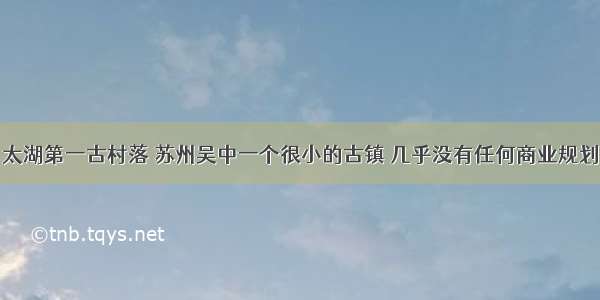 太湖第一古村落 苏州吴中一个很小的古镇 几乎没有任何商业规划

©tnb.tqys.net